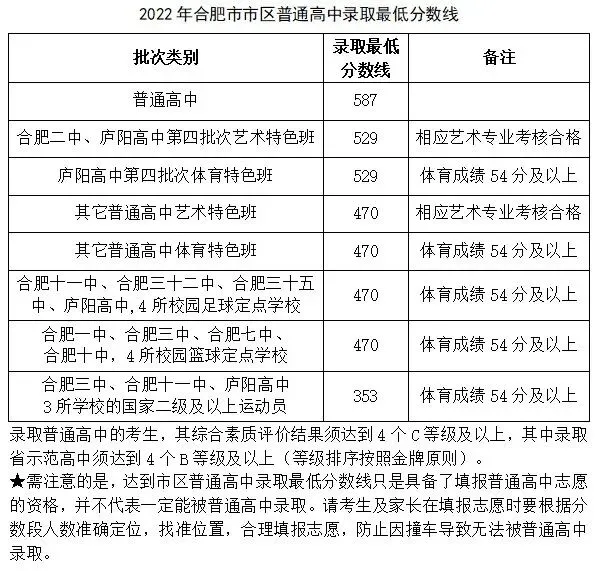 2022 年合肥市市区普通高中录取最低分数线

| 批次类别 | 录取最低分数线 | 备注 |
|---|---|---|
| 普通高中 | 587 | |
| 合肥二中、庐阳高中第四批次艺术特色班 | 529 | 相应艺术专业考核合格 |
| 庐阳高中第四批次体育特色班 | 529 | 体育成绩 54 分及以上 |
| 其它普通高中艺术特色班 | 470 | 相应艺术专业考核合格 |
| 其它普通高中体育特色班 | 470 | 体育成绩 54 分及以上 |
| 合肥十一中、合肥三十二中、合肥三十五中、庐阳高中，4 所校园足球定点学校 | 470 | 体育成绩 54 分及以上 |
| 合肥一中、合肥三中、合肥七中、合肥十中，4 所校园篮球定点学校 | 470 | 体育成绩 54 分及以上 |
| 合肥三中、合肥十一中、庐阳高中 3 所学校的国家二级及以上运动员 | 353 | 体育成绩 54 分及以上 |

录取普通高中的考生，其综合素质评价结果须达到 4 个 C 等级及以上，其中录取省示范高中须达到 4 个 B 等级及以上（等级排序按照金牌原则）。

★需注意的是，达到市区普通高中录取最低分数线只是具备了填报普通高中志愿的资格，并不代表一定能被普通高中录取。请考生及家长在填报志愿时要根据分数段人数准确定位，找准位置，合理填报志愿，防止因撞车导致无法被普通高中录取。